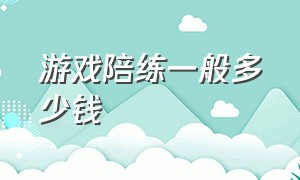 游戏陪练一般多少钱